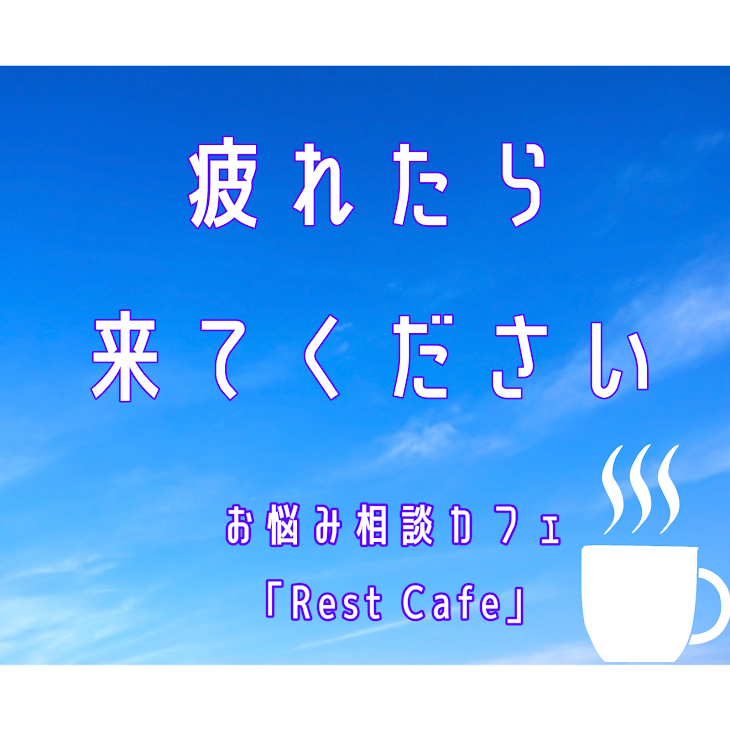 疲れたら
来てください

お悩み相談カフェ
「Rest Cafe」